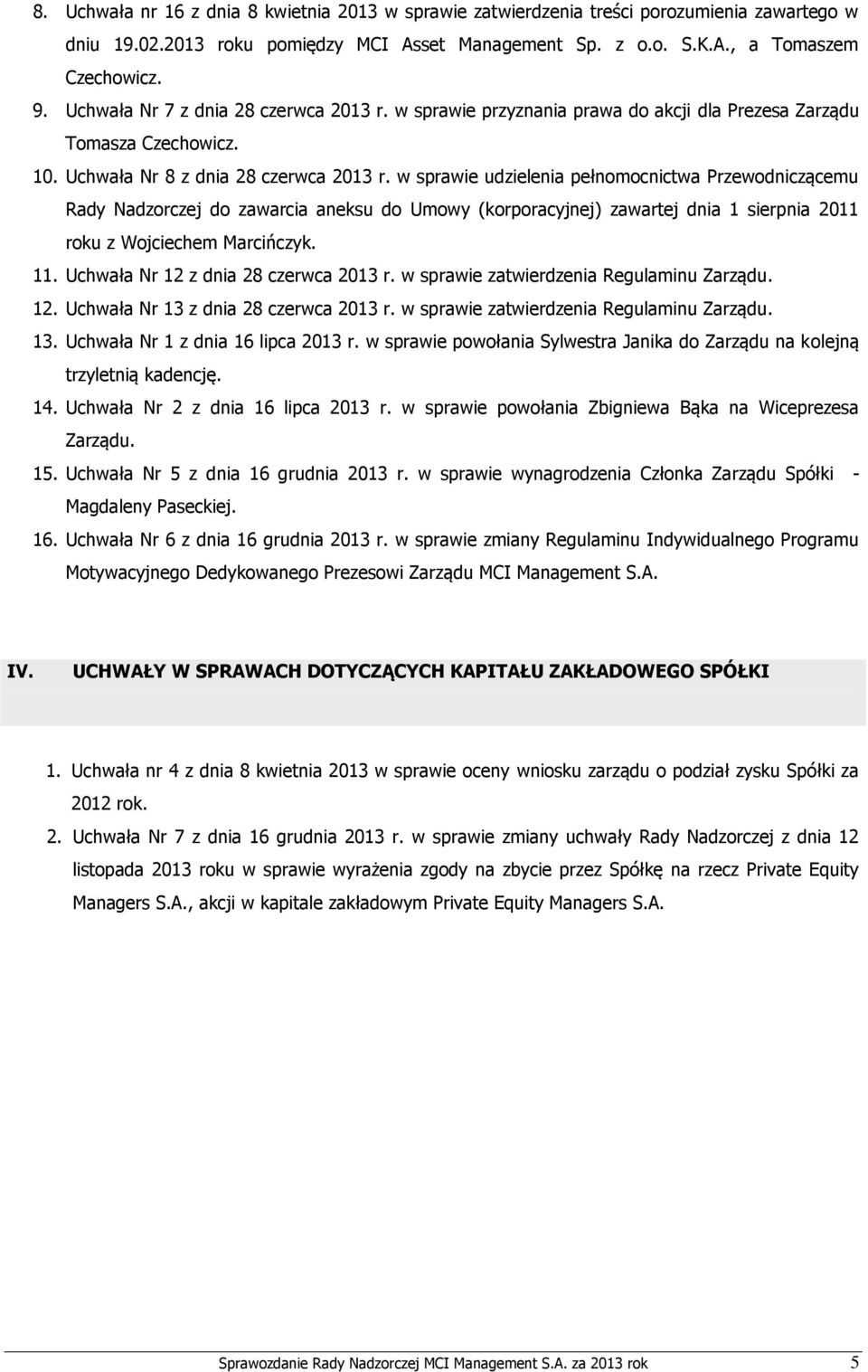 8. Uchwała nr 16 z dnia 8 kwietnia 2013 w sprawie zatwierdzenia treści porozumienia zawartego w dniu 19.02.2013 roku pomiędzy MCI Asset Management Sp. z o.o. S.K.A., a Tomaszem Czechowicz.

9. Uchwała Nr 7 z dnia 28 czerwca 2013 r. w sprawie przyznania prawa do akcji dla Prezesa Zarządu Tomasza Czechowicz.

10. Uchwała Nr 8 z dnia 28 czerwca 2013 r. w sprawie udzielenia pełnomocnictwa Przewodniczącemu Rady Nadzorczej do zawarcia aneksu do Umowy (korporacyjnej) zawartej dnia 1 sierpnia 2011 roku z Wojciechem Marcińczyk.

11. Uchwała Nr 12 z dnia 28 czerwca 2013 r. w sprawie zatwierdzenia Regulaminu Zarządu.

12. Uchwała Nr 13 z dnia 28 czerwca 2013 r. w sprawie zatwierdzenia Regulaminu Zarządu.

13. Uchwała Nr 1 z dnia 16 lipca 2013 r. w sprawie powołania Sylwestra Janika do Zarządu na kolejną trzyletnią kadencję.

14. Uchwała Nr 2 z dnia 16 lipca 2013 r. w sprawie powołania Zbigniewa Bąka na Wiceprezesa Zarządu.

15. Uchwała Nr 5 z dnia 16 grudnia 2013 r. w sprawie wynagrodzenia Członka Zarządu Spółki - Magdaleny Paseckiej.

16. Uchwała Nr 6 z dnia 16 grudnia 2013 r. w sprawie zmiany Regulaminu Indywidualnego Programu Motywacyjnego Dedykowanego Prezesowi Zarządu MCI Management S.A.

IV. UCHWAŁY W SPRAWACH DOTYCZĄCYCH KAPITAŁU ZAKŁADOWEGO SPÓŁKI

1. Uchwała nr 4 z dnia 8 kwietnia 2013 w sprawie oceny wniosku zarządu o podział zysku Spółki za 2012 rok.

2. Uchwała Nr 7 z dnia 16 grudnia 2013 r. w sprawie zmiany uchwały Rady Nadzorczej z dnia 12 listopada 2013 roku w sprawie wyrażenia zgody na zbycie przez Spółkę na rzecz Private Equity Managers S.A., akcji w kapitale zakładowym Private Equity Managers S.A.

Sprawozdanie Rady Nadzorczej MCI Management S.A. za 2013 rok 5